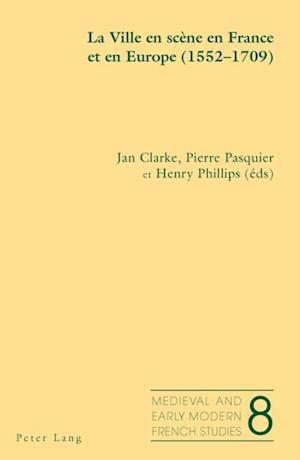 La Ville en scène en France et en Europe (1552–1709)

Jan Clarke, Pierre Pasquier et Henry Phillips (éds)

MEDIEVAL AND EARLY MODERN FRENCH STUDIES 8

Peter Lang